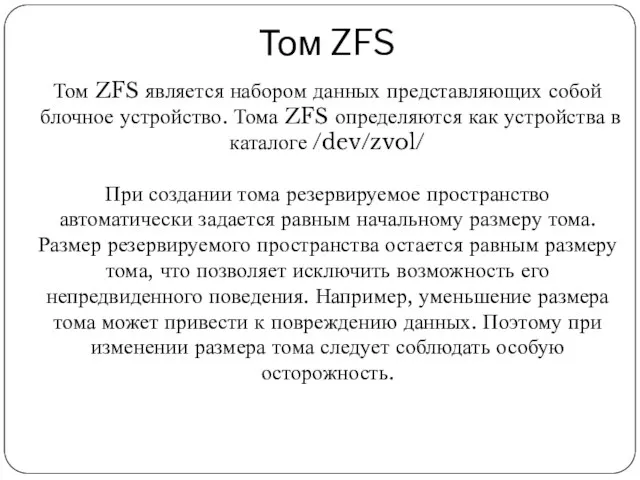 Том ZFS

Том ZFS является набором данных представляющих собой блочное устройство. Тома ZFS определяются как устройства в каталоге /dev/zvol/

При создании тома резервируемое пространство автоматически задается равным начальному размеру тома. Размер резервируемого пространства остается равным размеру тома, что позволяет исключить возможность его непредвиденного поведения. Например, уменьшение размера тома может привести к повреждению данных. Поэтому при изменении размера тома следует соблюдать особую осторожность.